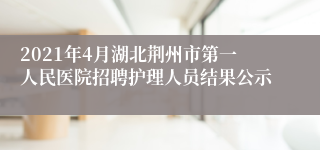 2021年4月湖北荆州市第一人民医院招聘护理人员结果公示